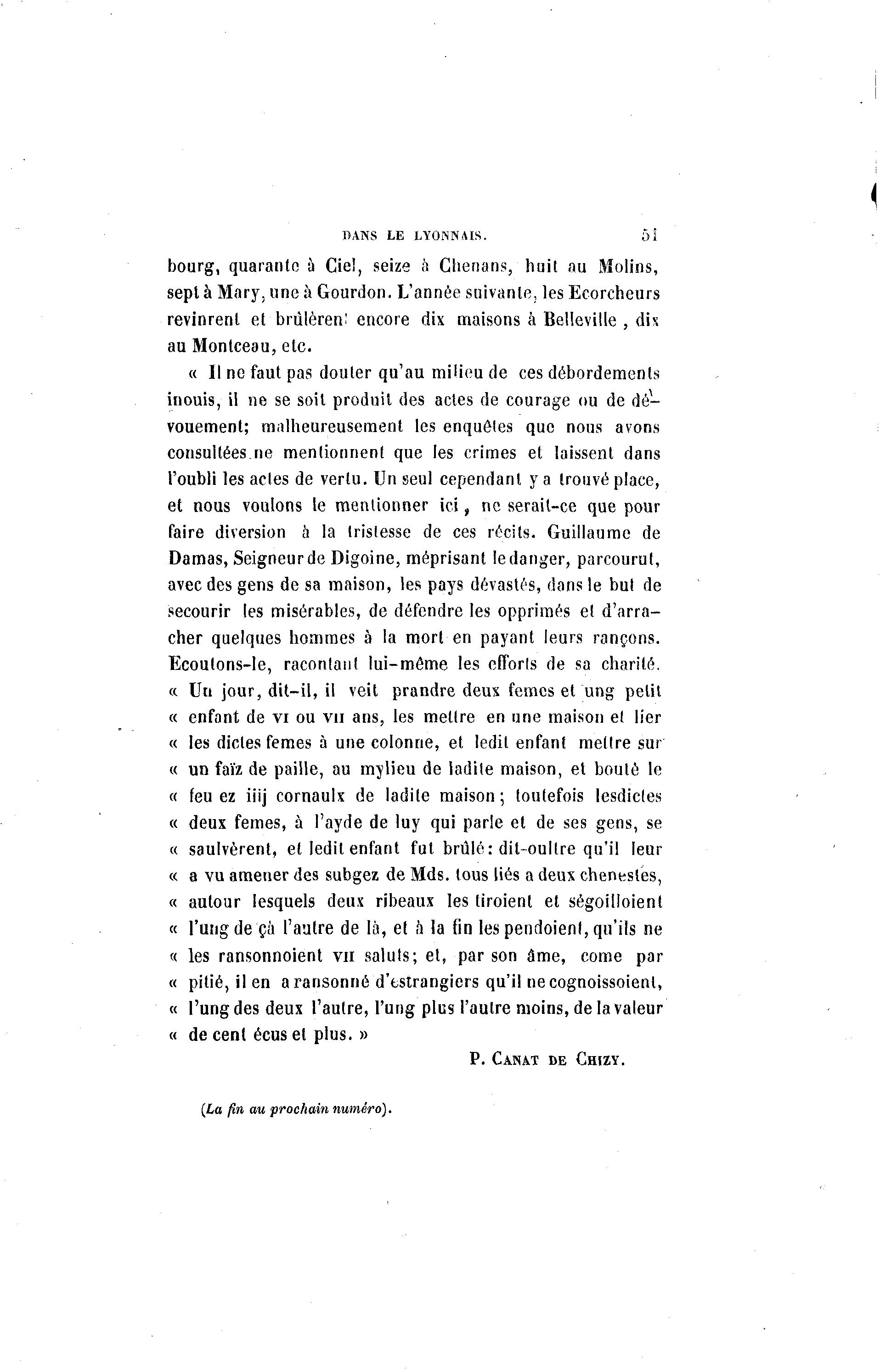 DANS LE LYONNAIS. 51

bourg, quarante à Ciel, seize à Chenans, huit au Molins, sept à Mary, une à Gourdon. L'année suivante, les Ecorcheurs revinrent et brûlèrent encore dix maisons à Belleville, dix au Montceau, etc.

« Il ne faut pas douter qu'au milieu de ces débordements inouis, il ne se soit produit des actes de courage ou de dévouement; malheureusement les enquêtes que nous avons consultées ne mentionnent que les crimes et laissent dans l'oubli les actes de vertu. Un seul cependant y a trouvé place, et nous voulons le mentionner ici, ne serait-ce que pour faire diversion à la tristesse de ces récits. Guillaume de Damas, Seigneur de Digoine, méprisant le danger, parcourut, avec des gens de sa maison, les pays dévastés, dans le but de secourir les misérables, de défendre les opprimés et d'arracher quelques hommes à la mort en payant leurs rançons. Ecoutons-le, racontant lui-même les efforts de sa charité. « Un jour, dit-il, il veit prandre deux femes et ung petit « enfant de VI ou VII ans, les mettre en une maison et lier « les dictes femes à une colonne, et ledit enfant mettre sur « un faïz de paille, au mylieu de ladite maison, et bouté le « feu ez iiij cornaulx de ladite maison; toutefois lesdictes « deux femes, à l'ayde de luy qui parle et de ses gens, se « saulvèrent, et ledit enfant fut brûlé: dit-oultre qu'il leur « a vu amener des subgez de Mds. tous liés a deux chenestes, « autour lesquels deux ribeaux les tiroient et ségoilloient « l'ung de çà l'autre de là, et à la fin les pendoient, qu'ils ne « les ransonnoient VII saluts; et, par son âme, come par « pitié, il en a ransonné d'estrangiers qu'il ne cognoissoient, « l'ung des deux l'autre, l'ung plus l'autre moins, de la valeur « de cent écus et plus. »

P. CANAT DE CHIZY.

(La fin au prochain numéro).